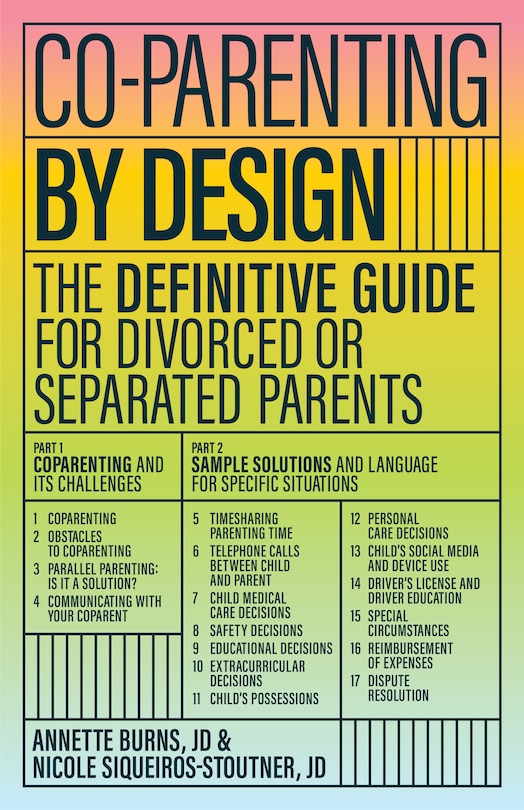 CO-PARENTING

BY DESIGN

THE DEFINITIVE GUIDE FOR DIVORCED OR SEPARATED PARENTS

PART 1
COPARENTING AND ITS CHALLENGES

1 COPARENTING
2 OBSTACLES TO COPARENTING
3 PARALLEL PARENTING: IS IT A SOLUTION?
4 COMMUNICATING WITH YOUR COPARENT

PART 2
SAMPLE SOLUTIONS AND LANGUAGE FOR SPECIFIC SITUATIONS

5 TIMESHARING PARENTING TIME
6 TELEPHONE CALLS BETWEEN CHILD AND PARENT
7 CHILD MEDICAL CARE DECISIONS
8 SAFETY DECISIONS
9 EDUCATIONAL DECISIONS
10 EXTRACURRICULAR DECISIONS
11 CHILD'S POSSESSIONS

12 PERSONAL CARE DECISIONS
13 CHILD'S SOCIAL MEDIA AND DEVICE USE
14 DRIVER'S LICENSE AND DRIVER EDUCATION
15 SPECIAL CIRCUMSTANCES
16 REIMBURSEMENT OF EXPENSES
17 DISPUTE RESOLUTION

ANNETTE BURNS, JD &
NICOLE SIQUEIROS-STOUTNER, JD